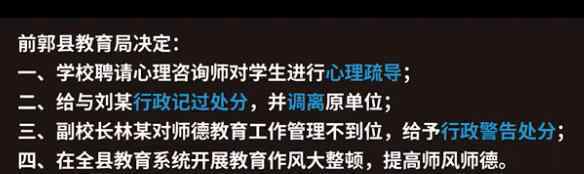 前郭县教育局决定：
一、学校聘请心理咨询师对学生进行心理疏导；
二、给与刘某行政记过处分，并调离原单位；
三、副校长林某对师德教育工作管理不到位，给予行政警告处分；
四、在全县教育系统开展教育作风大整顿，提高师风师德。